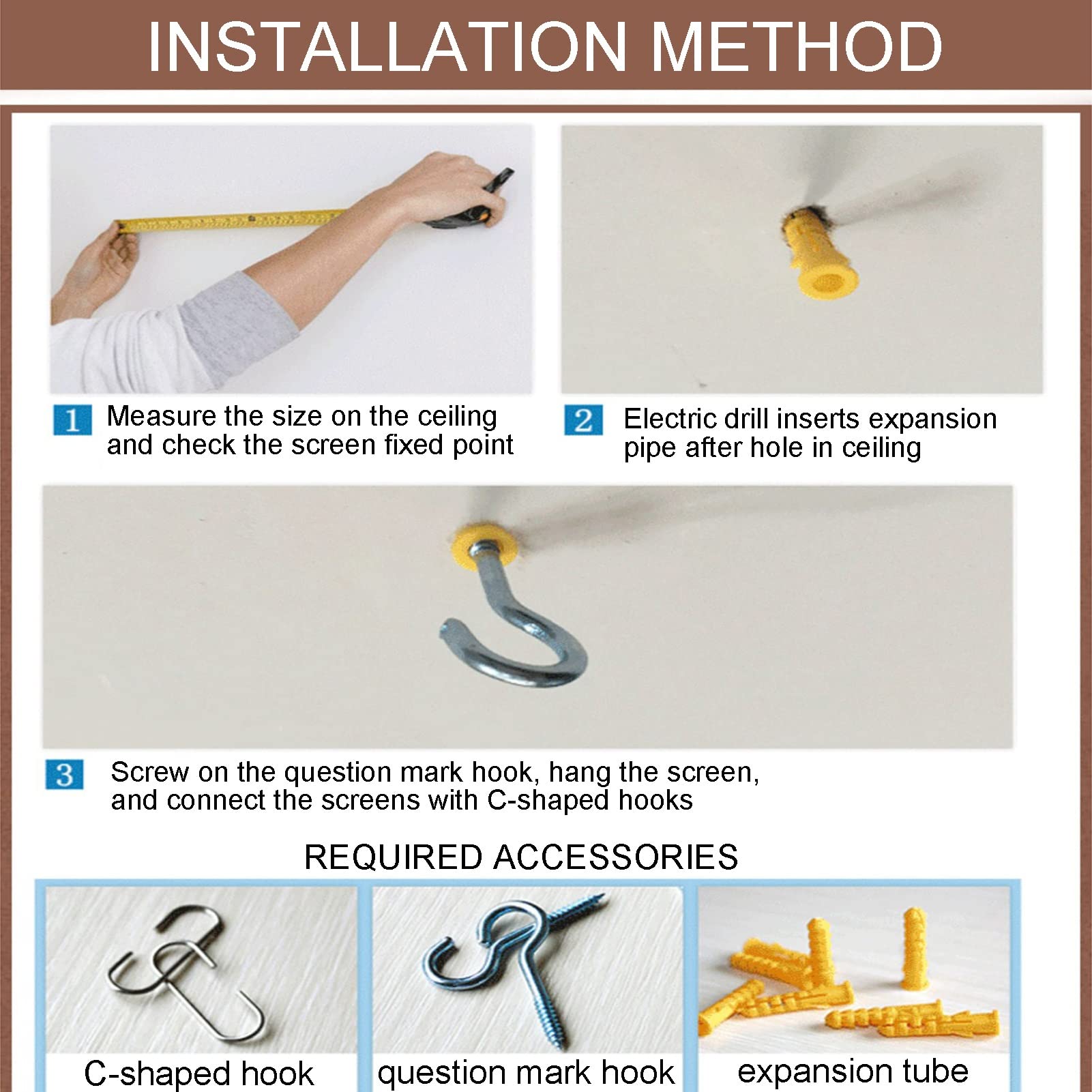 INSTALLATION METHOD

1 Measure the size on the ceiling and check the screen fixed point

2 Electric drill inserts expansion pipe after hole in ceiling

3 Screw on the question mark hook, hang the screen, and connect the screens with C-shaped hooks

REQUIRED ACCESSORIES

C-shaped hook

question mark hook

expansion tube